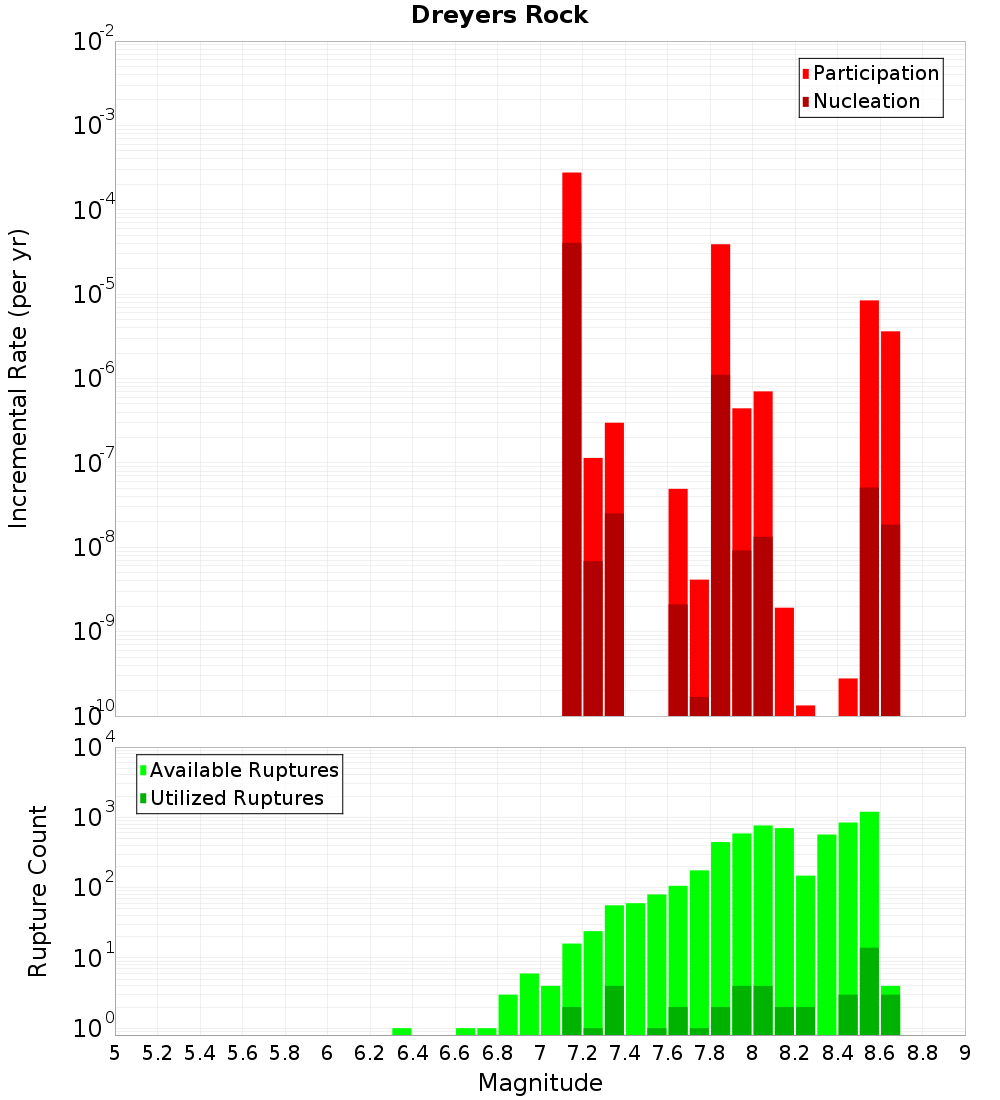 Dreyers Rock

Participation
Nucleation

Incremental Rate (per yr)

$10^{-2}$
$10^{-3}$
$10^{-4}$
$10^{-5}$
$10^{-6}$
$10^{-7}$
$10^{-8}$
$10^{-9}$
$10^{-10}$

Available Ruptures
Utilized Ruptures

Rupture Count

$10^{4}$
$10^{3}$
$10^{2}$
$10^{1}$
$10^{0}$

5 5.2 5.4 5.6 5.8 6 6.2 6.4 6.6 6.8 7 7.2 7.4 7.6 7.8 8 8.2 8.4 8.6 8.8 9

Magnitude